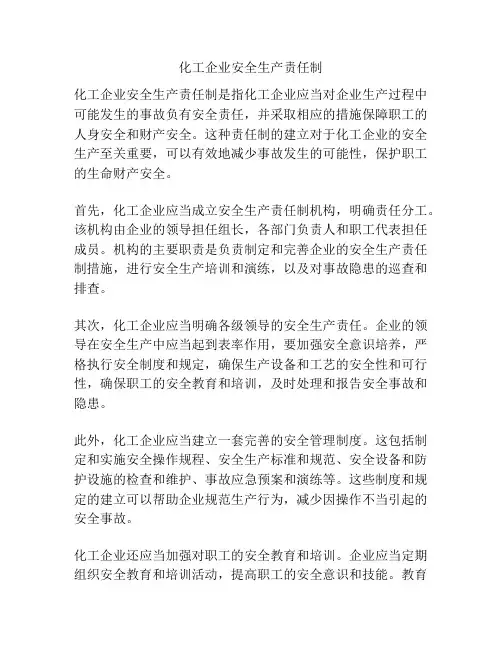 化工企业安全生产责任制

化工企业安全生产责任制是指化工企业应当对企业生产过程中可能发生的事故负有安全责任，并采取相应的措施保障职工的人身安全和财产安全。这种责任制的建立对于化工企业的安全生产至关重要，可以有效地减少事故发生的可能性，保护职工的生命财产安全。

首先，化工企业应当成立安全生产责任制机构，明确责任分工。该机构由企业的领导担任组长，各部门负责人和职工代表担任成员。机构的主要职责是负责制定和完善企业的安全生产责任制措施，进行安全生产培训和演练，以及对事故隐患的巡查和排查。

其次，化工企业应当明确各级领导的安全生产责任。企业的领导在安全生产中应当起到表率作用，要加强安全意识培养，严格执行安全制度和规定，确保生产设备和工艺的安全性和可行性，确保职工的安全教育和培训，及时处理和报告安全事故和隐患。

此外，化工企业应当建立一套完善的安全管理制度。这包括制定和实施安全操作规程、安全生产标准和规范、安全设备和防护设施的检查和维护、事故应急预案和演练等。这些制度和规定的建立可以帮助企业规范生产行为，减少因操作不当引起的安全事故。

化工企业还应当加强对职工的安全教育和培训。企业应当定期组织安全教育和培训活动，提高职工的安全意识和技能。教育